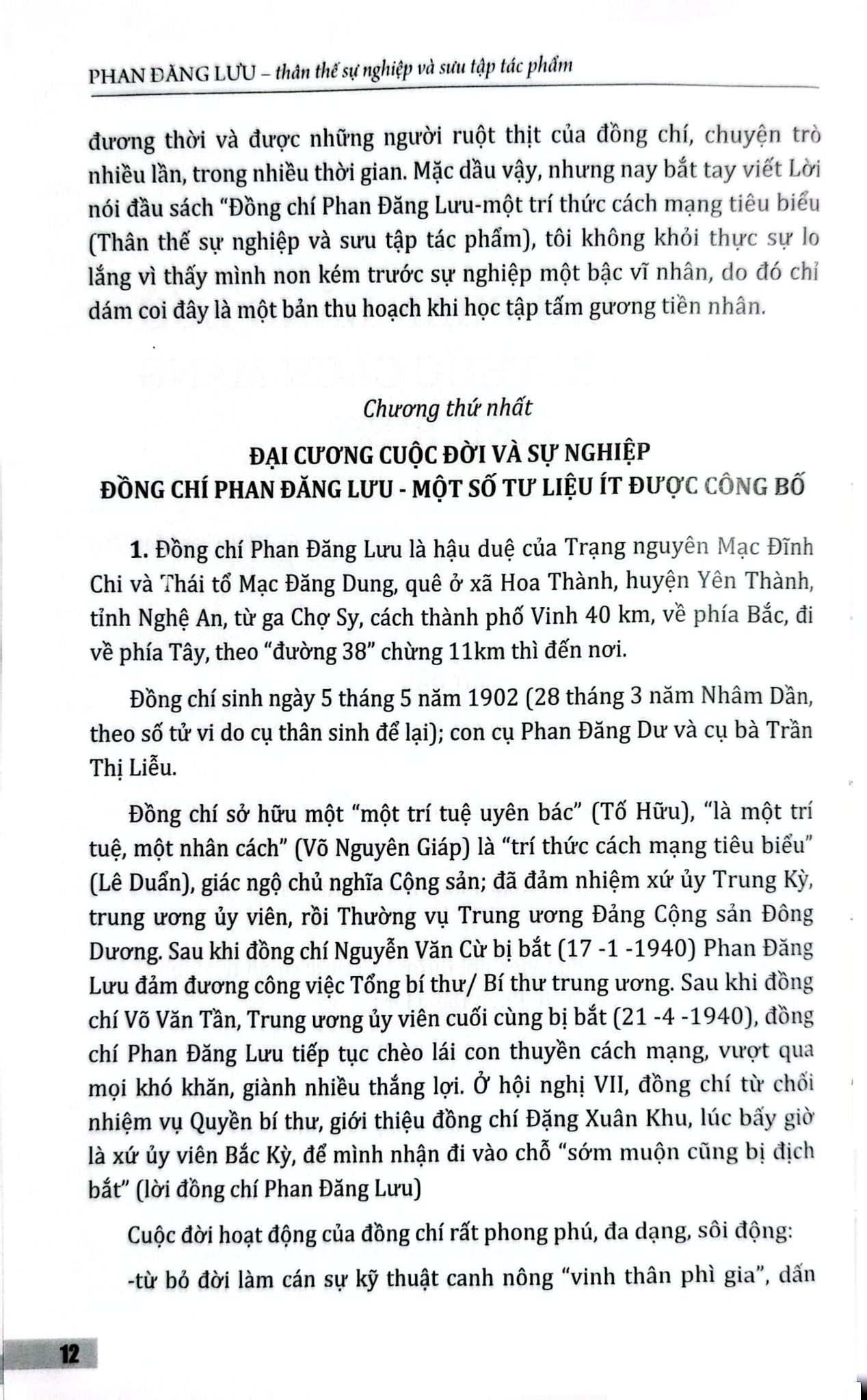 PHAN ĐĂNG LƯU – thân thế sự nghiệp và sưu tập tác phẩm

đương thời và được những người ruột thịt của đồng chí, chuyện trò nhiều lần, trong nhiều thời gian. Mặc dầu vậy, nhưng nay bắt tay viết Lời nói đầu sách "Đồng chí Phan Đăng Lưu-một trí thức cách mạng tiêu biểu (Thân thế sự nghiệp và sưu tập tác phẩm), tôi không khỏi thực sự lo lắng vì thấy mình non kém trước sự nghiệp một bậc vĩ nhân, do đó chỉ dám coi đây là một bản thu hoạch khi học tập tấm gương tiền nhân.

Chương thứ nhất

ĐẠI CƯƠNG CUỘC ĐỜI VÀ SỰ NGHIỆP ĐỒNG CHÍ PHAN ĐĂNG LƯU - MỘT SỐ TƯ LIỆU ÍT ĐƯỢC CÔNG BỐ

1. Đồng chí Phan Đăng Lưu là hậu duệ của Trạng nguyên Mạc Đĩnh Chi và Thái tổ Mạc Đăng Dung, quê ở xã Hoa Thành, huyện Yên Thành, tỉnh Nghệ An, từ ga Chợ Sy, cách thành phố Vinh 40 km, về phía Bắc, đi về phía Tây, theo "đường 38" chừng 11km thì đến nơi.

Đồng chí sinh ngày 5 tháng 5 năm 1902 (28 tháng 3 năm Nhâm Dần, theo số tử vi do cụ thân sinh để lại); con cụ Phan Đăng Dư và cụ bà Trần Thị Liễu.

Đồng chí sở hữu một "một trí tuệ uyên bác" (Tố Hữu), "là một trí tuệ, một nhân cách" (Võ Nguyên Giáp) là "trí thức cách mạng tiêu biểu" (Lê Duẩn), giác ngộ chủ nghĩa Cộng sản; đã đảm nhiệm xứ ủy Trung Kỳ, trung ương ủy viên, rồi Thường vụ Trung ương Đảng Cộng sản Đông Dương. Sau khi đồng chí Nguyễn Văn Cừ bị bắt (17 -1 -1940) Phan Đăng Lưu đảm đương công việc Tổng bí thư/ Bí thư trung ương. Sau khi đồng chí Võ Văn Tần, Trung ương ủy viên cuối cùng bị bắt (21 -4 -1940), đồng chí Phan Đăng Lưu tiếp tục chèo lái con thuyền cách mạng, vượt qua mọi khó khăn, giành nhiều thắng lợi. Ở hội nghị VII, đồng chí từ chối nhiệm vụ Quyền bí thư, giới thiệu đồng chí Đặng Xuân Khu, lúc bấy giờ là xứ ủy viên Bắc Kỳ, để mình nhận đi vào chỗ "sớm muộn cũng bị địch bắt" (lời đồng chí Phan Đăng Lưu)

Cuộc đời hoạt động của đồng chí rất phong phú, đa dạng, sôi động:

-từ bỏ đời làm cán sự kỹ thuật canh nông "vinh thân phì gia", dấn

12